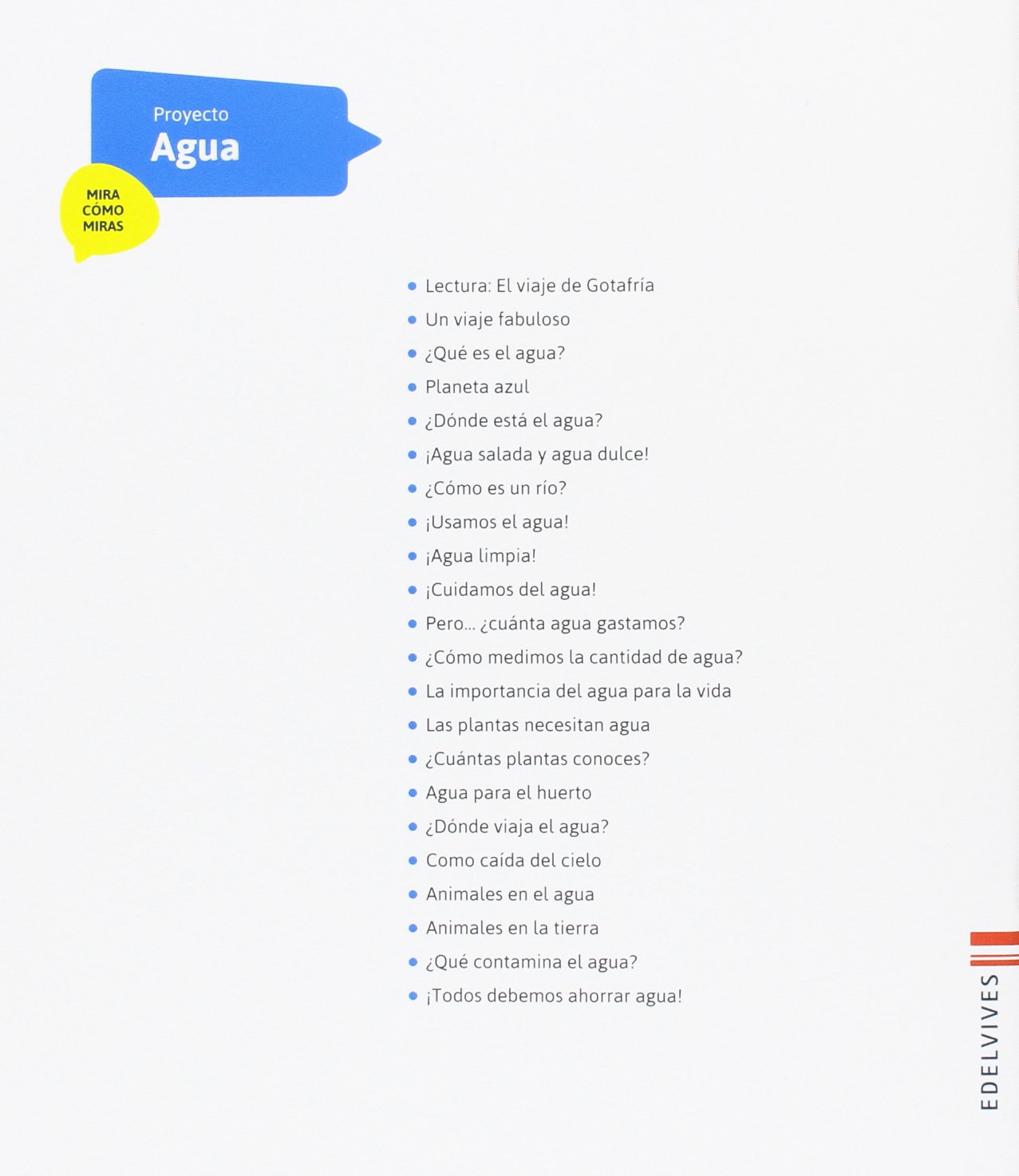 Proyecto
Agua

MIRA
CÓMO
MIRAS

• Lectura: El viaje de Gotafría
• Un viaje fabuloso
• ¿Qué es el agua?
• Planeta azul
• ¿Dónde está el agua?
• ¡Agua salada y agua dulce!
• ¿Cómo es un río?
• ¡Usamos el agua!
• ¡Agua limpia!
• ¡Cuidamos del agua!
• Pero... ¿cuánta agua gastamos?
• ¿Cómo medimos la cantidad de agua?
• La importancia del agua para la vida
• Las plantas necesitan agua
• ¿Cuántas plantas conoces?
• Agua para el huerto
• ¿Dónde viaja el agua?
• Como caída del cielo
• Animales en el agua
• Animales en la tierra
• ¿Qué contamina el agua?
• ¡Todos debemos ahorrar agua!

EDELVIVES